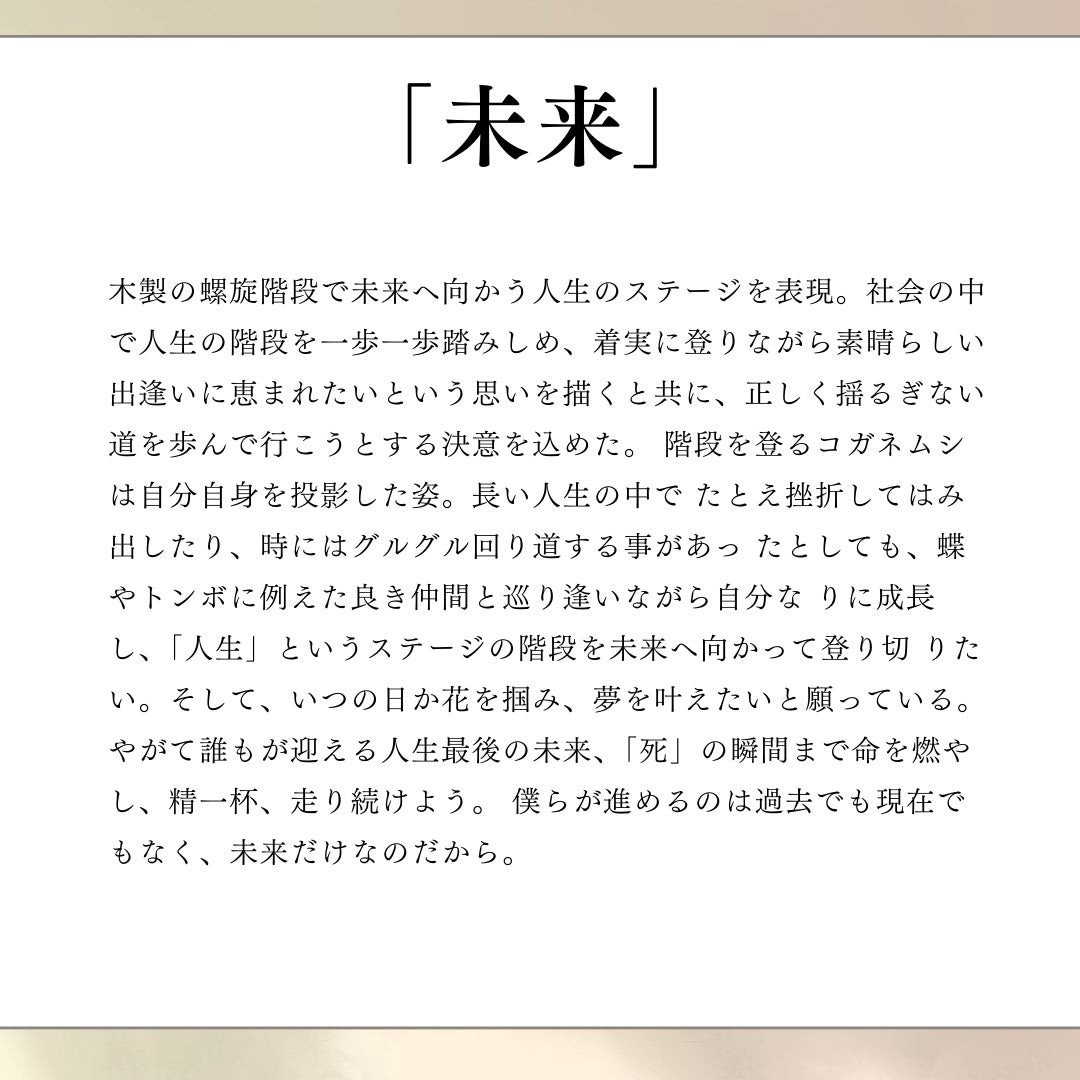 「未来」

木製の螺旋階段で未来へ向かう人生のステージを表現。社会の中で人生の階段を一歩一歩踏みしめ、着実に登りながら素晴らしい出逢いに恵まれたいという思いを描くと共に、正しく揺るぎない道を歩んで行こうとする決意を込めた。 階段を登るコガネムシは自分自身を投影した姿。長い人生の中で たとえ挫折してはみ出したり、時にはグルグル回り道する事があっ たとしても、蝶やトンボに例えた良き仲間と巡り逢いながら自分な りに成長し、「人生」というステージの階段を未来へ向かって登り切 りたい。そして、いつの日か花を掴み、夢を叶えたいと願っている。やがて誰もが迎える人生最後の未来、「死」の瞬間まで命を燃やし、精一杯、走り続けよう。 僕らが進めるのは過去でも現在でもなく、未来だけなのだから。